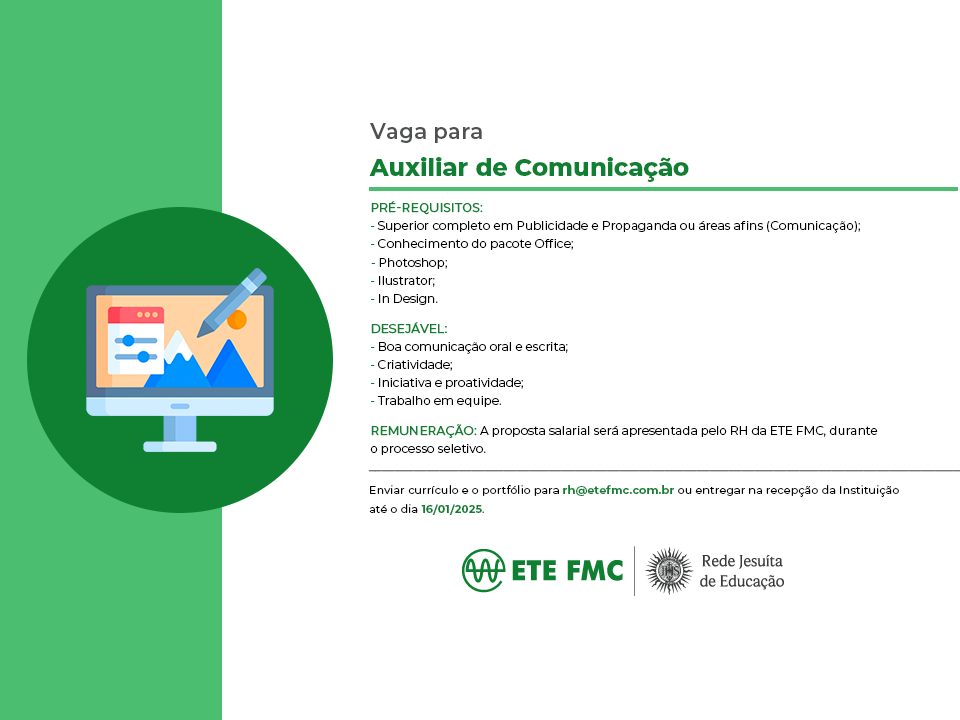 Vaga para

Auxiliar de Comunicação

PRÉ-REQUISITOS:
- Superior completo em Publicidade e Propaganda ou áreas afins (Comunicação);
- Conhecimento do pacote Office;
- Photoshop;
- Ilustrator;
- In Design.

DESEJÁVEL:
- Boa comunicação oral e escrita;
- Criatividade;
- Iniciativa e proatividade;
- Trabalho em equipe.

REMUNERAÇÃO: A proposta salarial será apresentada pelo RH da ETE FMC, durante o processo seletivo.

Enviar currículo e o portfólio para rh@etefmc.com.br ou entregar na recepção da Instituição até o dia 16/01/2025.

ETE FMC

IHS

Rede Jesuíta de Educação